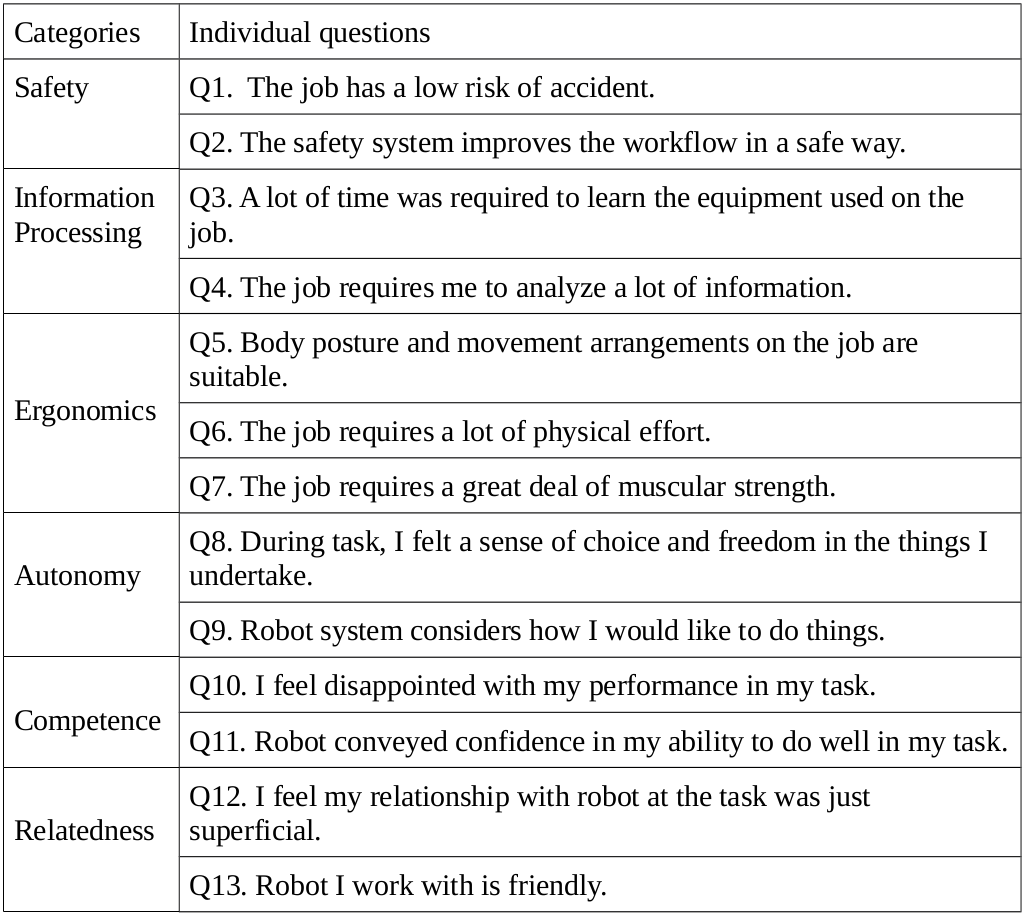 | Categories | Individual questions |
|---|---|
| Safety | Q1.  The job has a low risk of accident. |
| | Q2. The safety system improves the workflow in a safe way. |
| Information Processing | Q3. A lot of time was required to learn the equipment used on the job. |
| | Q4. The job requires me to analyze a lot of information. |
| Ergonomics | Q5. Body posture and movement arrangements on the job are suitable. |
| | Q6. The job requires a lot of physical effort. |
| | Q7. The job requires a great deal of muscular strength. |
| Autonomy | Q8. During task, I felt a sense of choice and freedom in the things I undertake. |
| | Q9. Robot system considers how I would like to do things. |
| Competence | Q10. I feel disappointed with my performance in my task. |
| | Q11. Robot conveyed confidence in my ability to do well in my task. |
| Relatedness | Q12. I feel my relationship with robot at the task was just superficial. |
| | Q13. Robot I work with is friendly. |